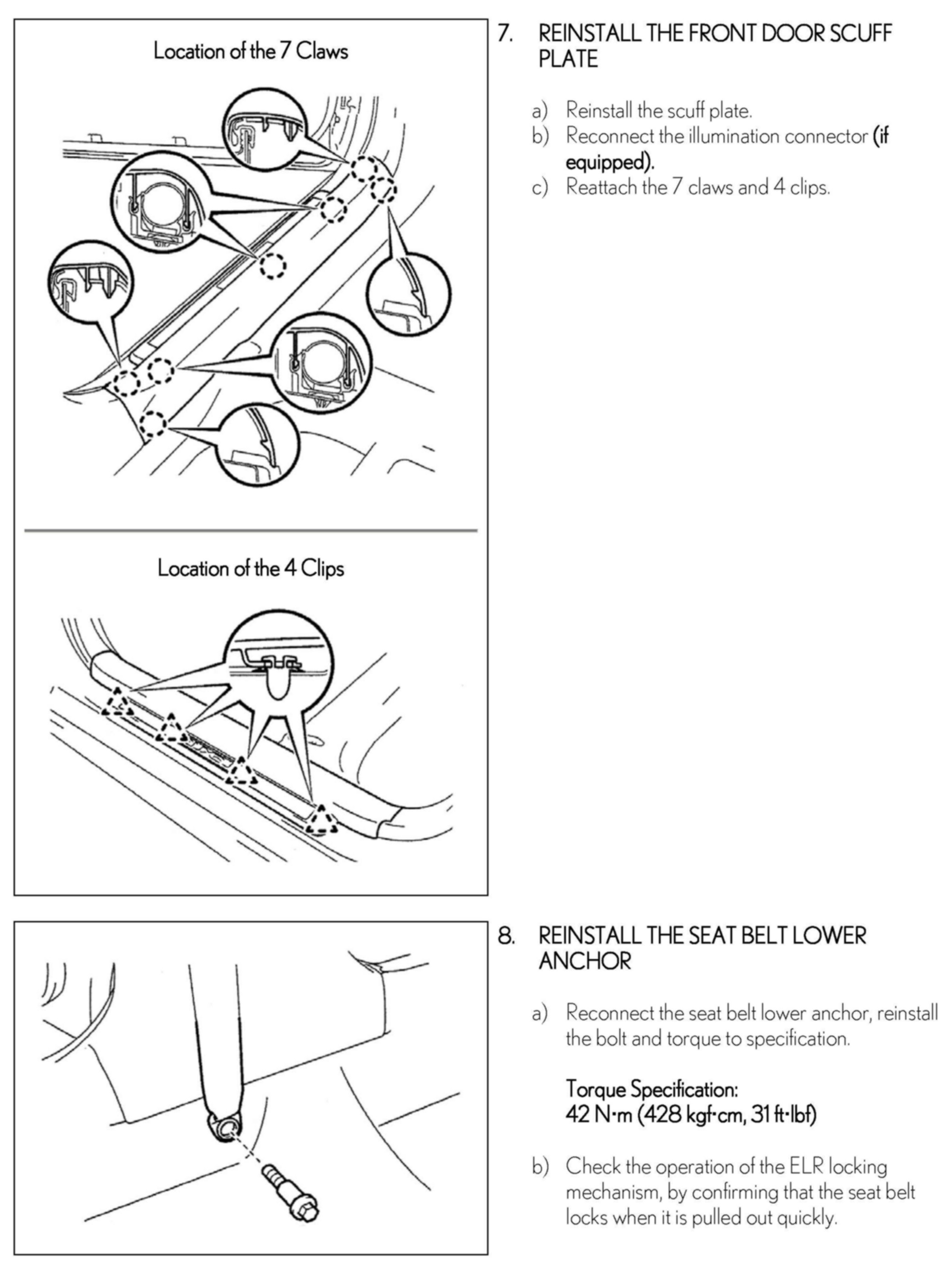 Location of the 7 Claws

Location of the 4 Clips

7. REINSTALL THE FRONT DOOR SCUFF PLATE

a) Reinstall the scuff plate.
b) Reconnect the illumination connector (if equipped).
c) Reattach the 7 claws and 4 clips.

8. REINSTALL THE SEAT BELT LOWER ANCHOR

a) Reconnect the seat belt lower anchor, reinstall the bolt and torque to specification.

Torque Specification:
42 N·m (428 kgf·cm, 31 ft·lbf)

b) Check the operation of the ELR locking mechanism, by confirming that the seat belt locks when it is pulled out quickly.